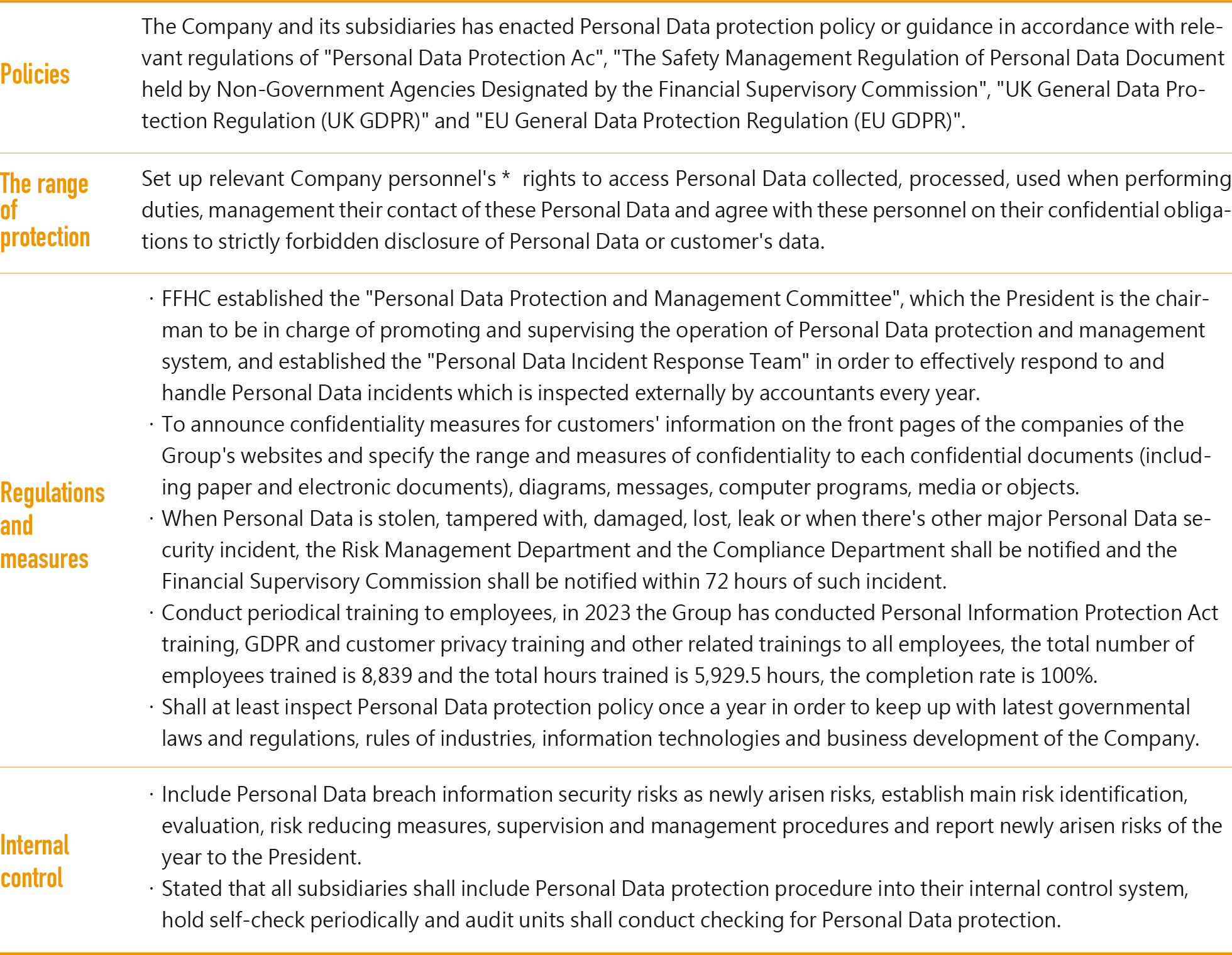 | | |
|---|---|
| Policies | The Company and its subsidiaries has enacted Personal Data protection policy or guidance in accordance with relevant regulations of "Personal Data Protection Ac", "The Safety Management Regulation of Personal Data Document held by Non-Government Agencies Designated by the Financial Supervisory Commission", "UK General Data Protection Regulation (UK GDPR)" and "EU General Data Protection Regulation (EU GDPR)". |
| The range of protection | Set up relevant Company personnel's * rights to access Personal Data collected, processed, used when performing duties, management their contact of these Personal Data and agree with these personnel on their confidential obligations to strictly forbidden disclosure of Personal Data or customer's data. |
| Regulations and measures | · FFHC established the "Personal Data Protection and Management Committee", which the President is the chairman to be in charge of promoting and supervising the operation of Personal Data protection and management system, and established the "Personal Data Incident Response Team" in order to effectively respond to and handle Personal Data incidents which is inspected externally by accountants every year. · To announce confidentiality measures for customers' information on the front pages of the companies of the Group's websites and specify the range and measures of confidentiality to each confidential documents (including paper and electronic documents), diagrams, messages, computer programs, media or objects. · When Personal Data is stolen, tampered with, damaged, lost, leak or when there's other major Personal Data security incident, the Risk Management Department and the Compliance Department shall be notified and the Financial Supervisory Commission shall be notified within 72 hours of such incident. · Conduct periodical training to employees, in 2023 the Group has conducted Personal Information Protection Act training, GDPR and customer privacy training and other related trainings to all employees, the total number of employees trained is 8,839 and the total hours trained is 5,929.5 hours, the completion rate is 100%. · Shall at least inspect Personal Data protection policy once a year in order to keep up with latest governmental laws and regulations, rules of industries, information technologies and business development of the Company. |
| Internal control | · Include Personal Data breach information security risks as newly arisen risks, establish main risk identification, evaluation, risk reducing measures, supervision and management procedures and report newly arisen risks of the year to the President. · Stated that all subsidiaries shall include Personal Data protection procedure into their internal control system, hold self-check periodically and audit units shall conduct checking for Personal Data protection. |